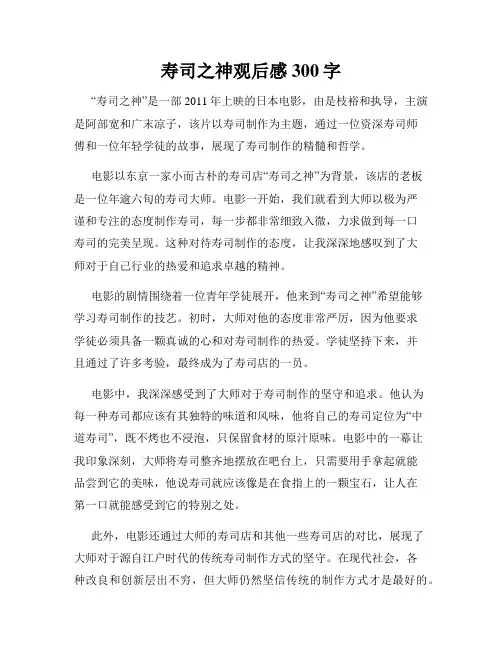 寿司之神观后感 300 字

“寿司之神”是一部 2011 年上映的日本电影，由是枝裕和执导，主演是阿部宽和广末凉子，该片以寿司制作为主题，通过一位资深寿司师傅和一位年轻学徒的故事，展现了寿司制作的精髓和哲学。

电影以东京一家小而古朴的寿司店“寿司之神”为背景，该店的老板是一位年逾六旬的寿司大师。电影一开始，我们就看到大师以极为严谨和专注的态度制作寿司，每一步都非常细致入微，力求做到每一口寿司的完美呈现。这种对待寿司制作的态度，让我深深地感叹到了大师对于自己行业的热爱和追求卓越的精神。

电影的剧情围绕着一位青年学徒展开，他来到“寿司之神”希望能够学习寿司制作的技艺。初时，大师对他的态度非常严厉，因为他要求学徒必须具备一颗真诚的心和对寿司制作的热爱。学徒坚持下来，并且通过了许多考验，最终成为了寿司店的一员。

电影中，我深深感受到了大师对于寿司制作的坚守和追求。他认为每一种寿司都应该有其独特的味道和风味，他将自己的寿司定位为“中道寿司”，既不烤也不浸泡，只保留食材的原汁原味。电影中的一幕让我印象深刻，大师将寿司整齐地摆放在吧台上，只需要用手拿起就能品尝到它的美味，他说寿司就应该像是在食指上的一颗宝石，让人在第一口就能感受到它的特别之处。

此外，电影还通过大师的寿司店和其他一些寿司店的对比，展现了大师对于源自江户时代的传统寿司制作方式的坚守。在现代社会，各种改良和创新层出不穷，但大师仍然坚信传统的制作方式才是最好的。